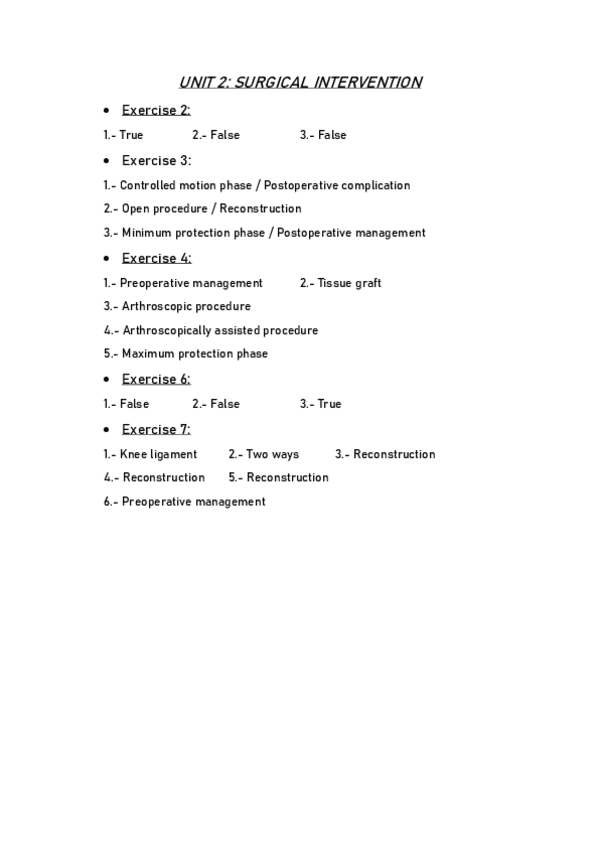 UNIT 2: SURGICAL INTERVENTION

• Exercise 2:

1.- True 2.- False 3.- False

• Exercise 3:

1.- Controlled motion phase / Postoperative complication

2.- Open procedure / Reconstruction

3.- Minimum protection phase / Postoperative management

• Exercise 4:

1.- Preoperative management 2.- Tissue graft

3.- Arthroscopic procedure

4.- Arthroscopically assisted procedure

5.- Maximum protection phase

• Exercise 6:

1.- False 2.- False 3.- True

• Exercise 7:

1.- Knee ligament 2.- Two ways 3.- Reconstruction

4.- Reconstruction 5.- Reconstruction

6.- Preoperative management